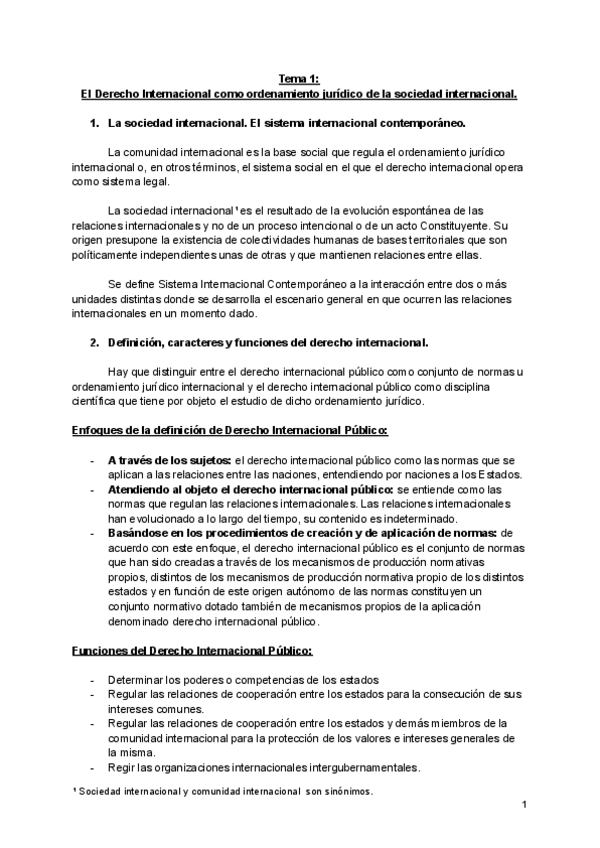 Tema 1:
El Derecho Internacional como ordenamiento jurídico de la sociedad internacional.

1. La sociedad internacional. El sistema internacional contemporáneo.

La comunidad internacional es la base social que regula el ordenamiento jurídico internacional o, en otros términos, el sistema social en el que el derecho internacional opera como sistema legal.

La sociedad internacional¹ es el resultado de la evolución espontánea de las relaciones internacionales y no de un proceso intencional o de un acto Constituyente. Su origen presupone la existencia de colectividades humanas de bases territoriales que son políticamente independientes unas de otras y que mantienen relaciones entre ellas.

Se define Sistema Internacional Contemporáneo a la interacción entre dos o más unidades distintas donde se desarrolla el escenario general en que ocurren las relaciones internacionales en un momento dado.

2. Definición, caracteres y funciones del derecho internacional.

Hay que distinguir entre el derecho internacional público como conjunto de normas u ordenamiento jurídico internacional y el derecho internacional público como disciplina científica que tiene por objeto el estudio de dicho ordenamiento jurídico.

Enfoques de la definición de Derecho Internacional Público:

- A través de los sujetos: el derecho internacional público como las normas que se aplican a las relaciones entre las naciones, entendiendo por naciones a los Estados.
- Atendiendo al objeto el derecho internacional público: se entiende como las normas que regulan las relaciones internacionales. Las relaciones internacionales han evolucionado a lo largo del tiempo, su contenido es indeterminado.
- Basándose en los procedimientos de creación y de aplicación de normas: de acuerdo con este enfoque, el derecho internacional público es el conjunto de normas que han sido creadas a través de los mecanismos de producción normativas propios, distintos de los mecanismos de producción normativa propio de los distintos estados y en función de este origen autónomo de las normas constituyen un conjunto normativo dotado también de mecanismos propios de la aplicación denominado derecho internacional público.

Funciones del Derecho Internacional Público:

- Determinar los poderes o competencias de los estados
- Regular las relaciones de cooperación entre los estados para la consecución de sus intereses comunes.
- Regular las relaciones de cooperación entre los estados y demás miembros de la comunidad internacional para la protección de los valores e intereses generales de la misma.
- Regir las organizaciones internacionales intergubernamentales.

¹ Sociedad internacional y comunidad internacional son sinónimos.

1